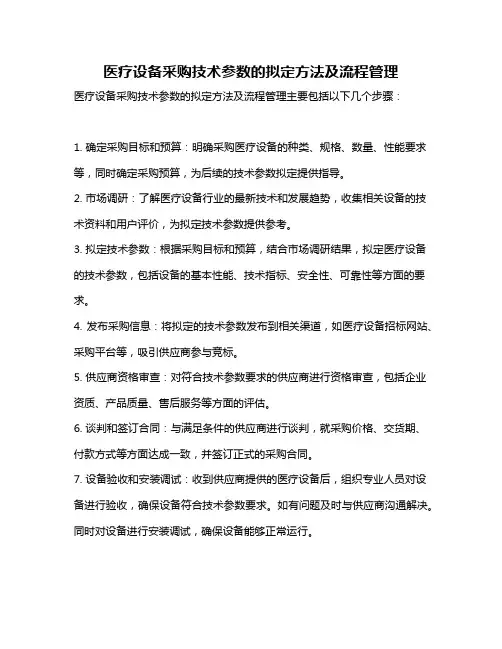 医疗设备采购技术参数的拟定方法及流程管理

医疗设备采购技术参数的拟定方法及流程管理主要包括以下几个步骤：

1. 确定采购目标和预算：明确采购医疗设备的种类、规格、数量、性能要求等，同时确定采购预算，为后续的技术参数拟定提供指导。

2. 市场调研：了解医疗设备行业的最新技术和发展趋势，收集相关设备的技术资料和用户评价，为拟定技术参数提供参考。

3. 拟定技术参数：根据采购目标和预算，结合市场调研结果，拟定医疗设备的技术参数，包括设备的基本性能、技术指标、安全性、可靠性等方面的要求。

4. 发布采购信息：将拟定的技术参数发布到相关渠道，如医疗设备招标网站、采购平台等，吸引供应商参与竞标。

5. 供应商资格审查：对符合技术参数要求的供应商进行资格审查，包括企业资质、产品质量、售后服务等方面的评估。

6. 谈判和签订合同：与满足条件的供应商进行谈判，就采购价格、交货期、付款方式等方面达成一致，并签订正式的采购合同。

7. 设备验收和安装调试：收到供应商提供的医疗设备后，组织专业人员对设备进行验收，确保设备符合技术参数要求。如有问题及时与供应商沟通解决。同时对设备进行安装调试，确保设备能够正常运行。